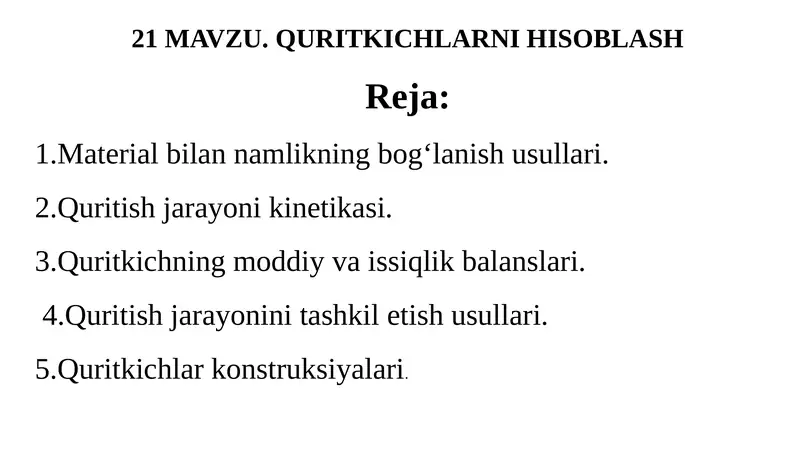 21 MAVZU. QURITKICHLARNI HISOBLASH

Reja:

1.Material bilan namlikning bog‘lanish usullari.

2.Quritish jarayoni kinetikasi.

3.Quritkichning moddiy va issiqlik balanslari.

4.Quritish jarayonini tashkil etish usullari.

5.Quritkichlar konstruksiyalari.